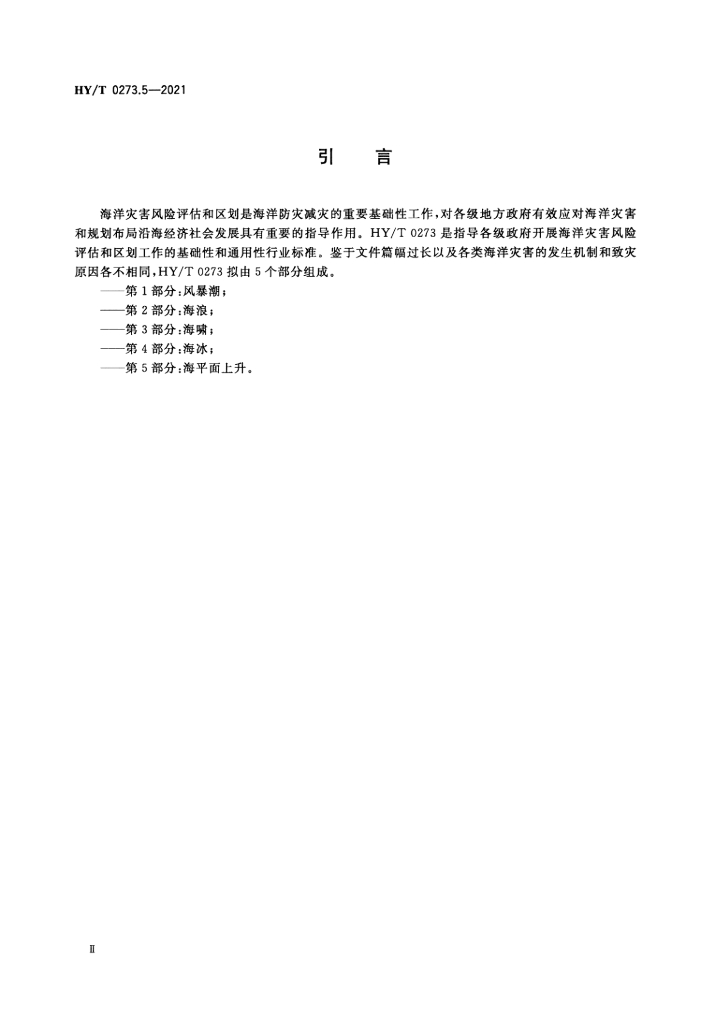 HY/T 0273.5—2021

引　言

海洋灾害风险评估和区划是海洋防灾减灾的重要基础性工作，对各级地方政府有效应对海洋灾害和规划布局沿海经济社会发展具有重要的指导作用。HY/T 0273 是指导各级政府开展海洋灾害风险评估和区划工作的基础性和通用性行业标准。鉴于文件篇幅过长以及各类海洋灾害的发生机制和致灾原因各不相同，HY/T 0273 拟由 5 个部分组成。

——第 1 部分：风暴潮；
——第 2 部分：海浪；
——第 3 部分：海啸；
——第 4 部分：海冰；
——第 5 部分：海平面上升。

Ⅱ